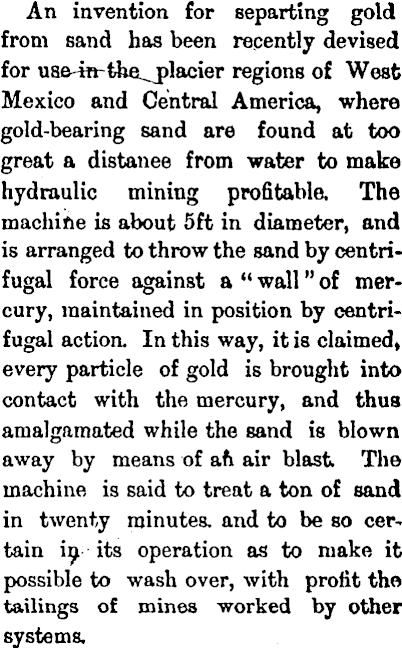 An invention for separting gold from sand has been recently devised for use in the placier regions of West Mexico and Central America, where gold-bearing sand are found at too great a distanee from water to make hydraulic mining profitable. The machine is about 5ft in diameter, and is arranged to throw the sand by centrifugal force against a "wall" of mercury, maintained in position by centrifugal action. In this way, it is claimed, every particle of gold is brought into contact with the mercury, and thus amalgamated while the sand is blown away by means of an air blast. The machine is said to treat a ton of sand in twenty minutes. and to be so certain in its operation as to make it possible to wash over, with profit the tailings of mines worked by other systems.